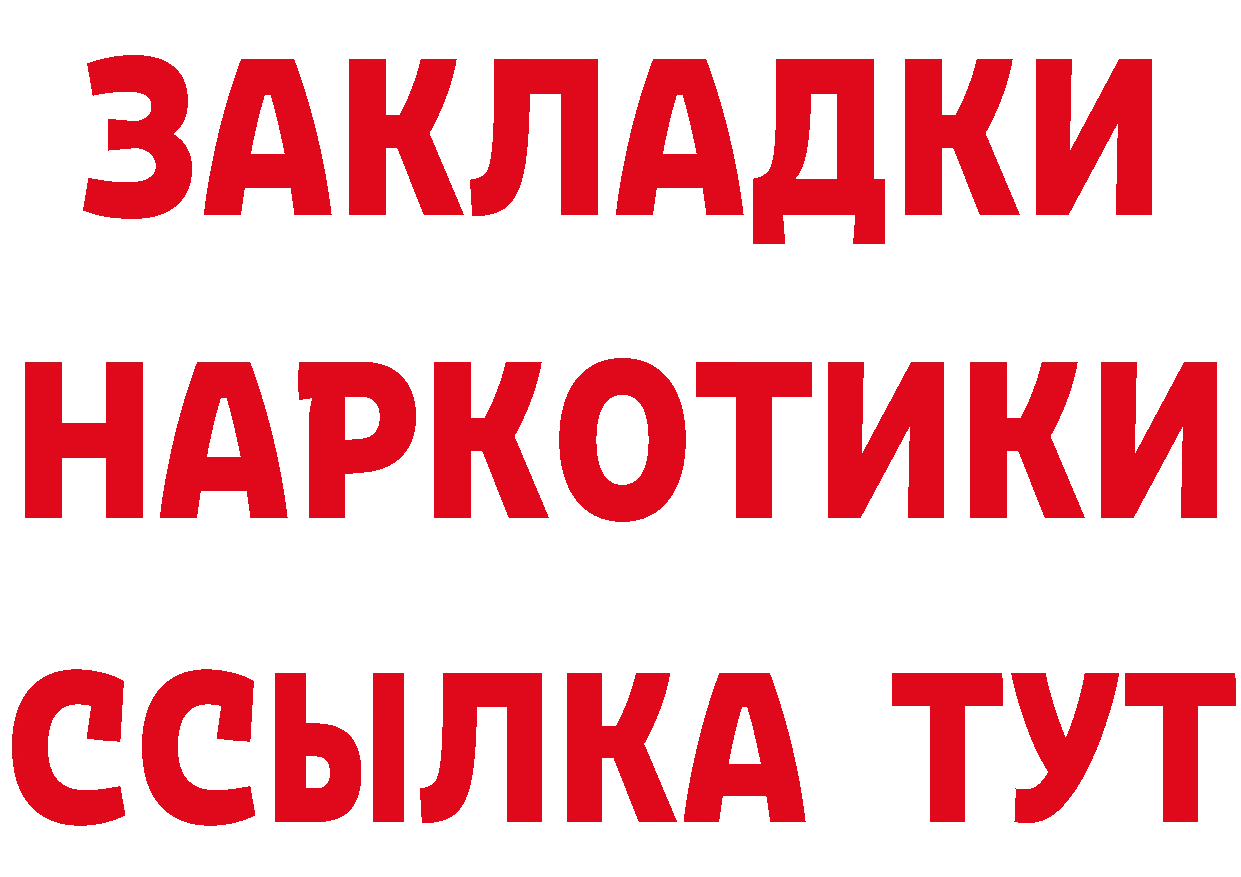 ЗАКЛАДКИ НАРКОТИКИ ССЫЛКА ТУТ